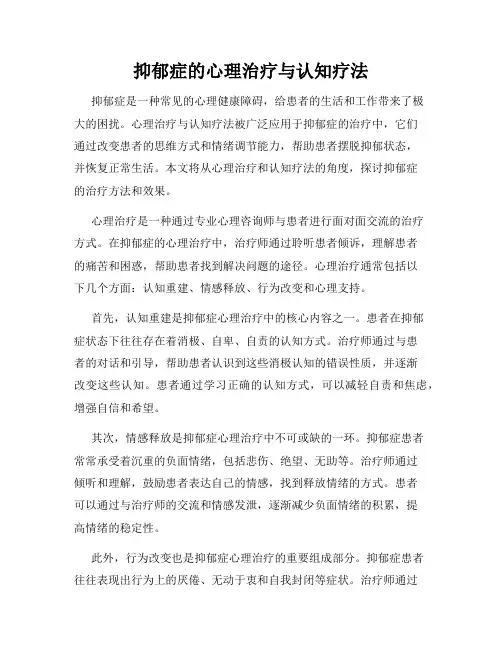 抑郁症的心理治疗与认知疗法

抑郁症是一种常见的心理健康障碍，给患者的生活和工作带来了极大的困扰。心理治疗与认知疗法被广泛应用于抑郁症的治疗中，它们通过改变患者的思维方式和情绪调节能力，帮助患者摆脱抑郁状态，并恢复正常生活。本文将从心理治疗和认知疗法的角度，探讨抑郁症的治疗方法和效果。

心理治疗是一种通过专业心理咨询师与患者进行面对面交流的治疗方式。在抑郁症的心理治疗中，治疗师通过聆听患者倾诉，理解患者的痛苦和困惑，帮助患者找到解决问题的途径。心理治疗通常包括以下几个方面：认知重建、情感释放、行为改变和心理支持。

首先，认知重建是抑郁症心理治疗中的核心内容之一。患者在抑郁症状态下往往存在着消极、自卑、自责的认知方式。治疗师通过与患者的对话和引导，帮助患者认识到这些消极认知的错误性质，并逐渐改变这些认知。患者通过学习正确的认知方式，可以减轻自责和焦虑，增强自信和希望。

其次，情感释放是抑郁症心理治疗中不可或缺的一环。抑郁症患者常常承受着沉重的负面情绪，包括悲伤、绝望、无助等。治疗师通过倾听和理解，鼓励患者表达自己的情感，找到释放情绪的方式。患者可以通过与治疗师的交流和情感发泄，逐渐减少负面情绪的积累，提高情绪的稳定性。

此外，行为改变也是抑郁症心理治疗的重要组成部分。抑郁症患者往往表现出行为上的厌倦、无动于衷和自我封闭等症状。治疗师通过